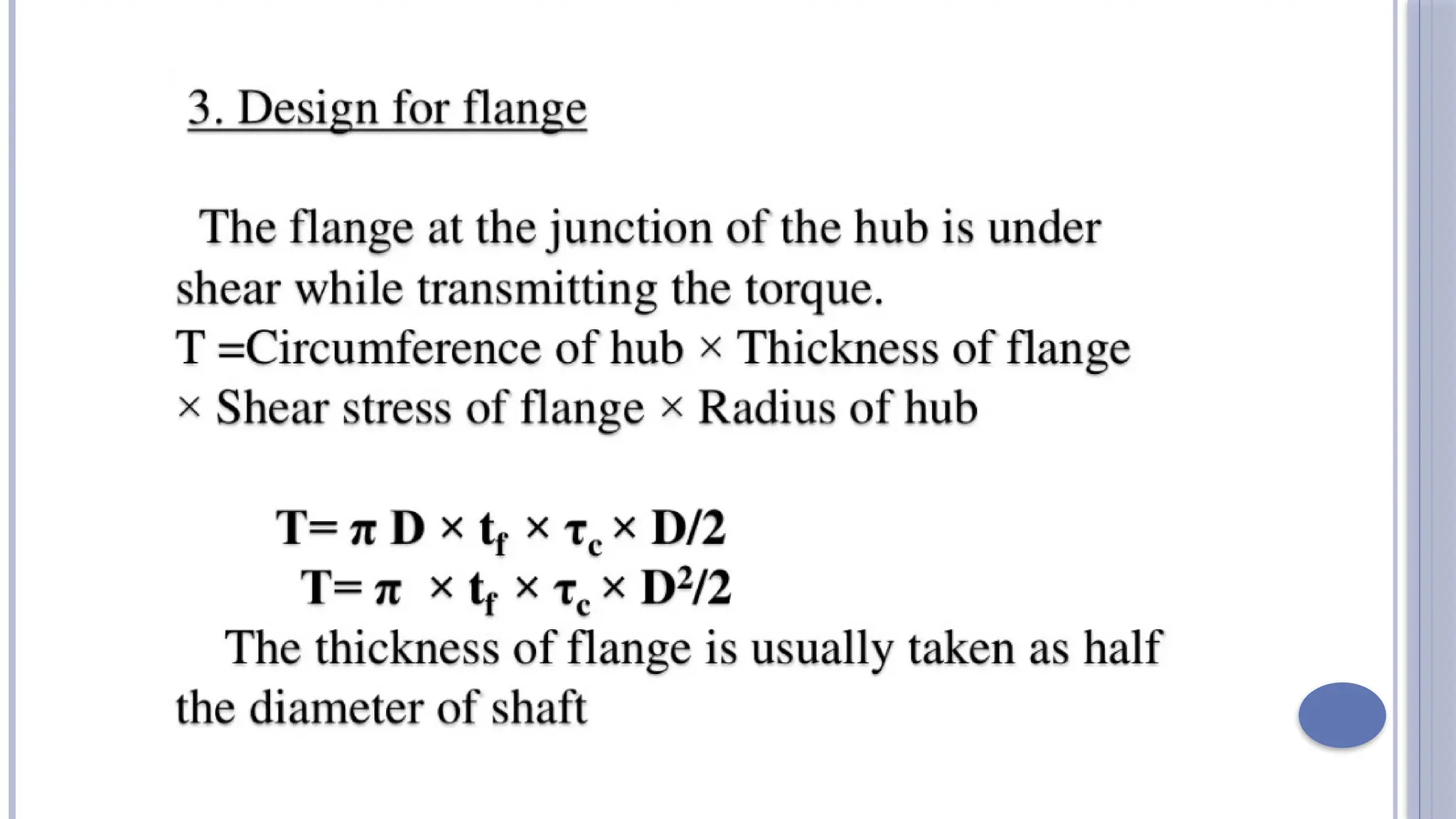 3. Design for flange

The flange at the junction of the hub is under shear while transmitting the torque.
T =Circumference of hub × Thickness of flange × Shear stress of flange × Radius of hub

$T= \pi D \times t_f \times \tau_c \times D/2$
$T= \pi \times t_f \times \tau_c \times D^2/2$
The thickness of flange is usually taken as half the diameter of shaft